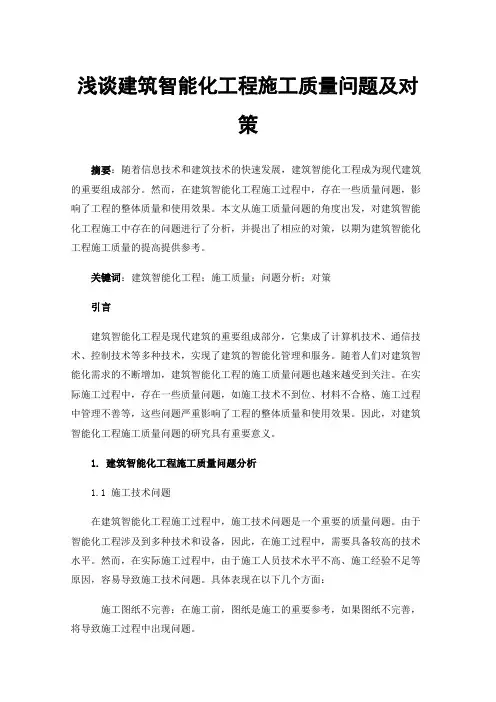 浅谈建筑智能化工程施工质量问题及对策

摘要：随着信息技术和建筑技术的快速发展，建筑智能化工程成为现代建筑的重要组成部分。然而，在建筑智能化工程施工过程中，存在一些质量问题，影响了工程的整体质量和使用效果。本文从施工质量问题的角度出发，对建筑智能化工程施工中存在的问题进行了分析，并提出了相应的对策，以期为建筑智能化工程施工质量的提高提供参考。

关键词：建筑智能化工程；施工质量；问题分析；对策

引言

建筑智能化工程是现代建筑的重要组成部分，它集成了计算机技术、通信技术、控制技术等多种技术，实现了建筑的智能化管理和服务。随着人们对建筑智能化需求的不断增加，建筑智能化工程的施工质量问题也越来越受到关注。在实际施工过程中，存在一些质量问题，如施工技术不到位、材料不合格、施工过程中管理不善等，这些问题严重影响了工程的整体质量和使用效果。因此，对建筑智能化工程施工质量问题的研究具有重要意义。

1. 建筑智能化工程施工质量问题分析

1.1 施工技术问题

在建筑智能化工程施工过程中，施工技术问题是一个重要的质量问题。由于智能化工程涉及到多种技术和设备，因此，在施工过程中，需要具备较高的技术水平。然而，在实际施工过程中，由于施工人员技术水平不高、施工经验不足等原因，容易导致施工技术问题。具体表现在以下几个方面：

施工图纸不完善：在施工前，图纸是施工的重要参考，如果图纸不完善，将导致施工过程中出现问题。